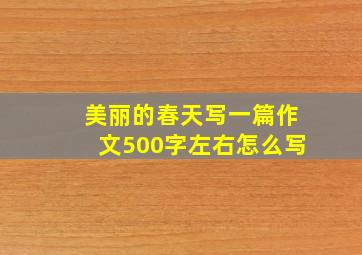 美丽的春天写一篇作文500字左右怎么写